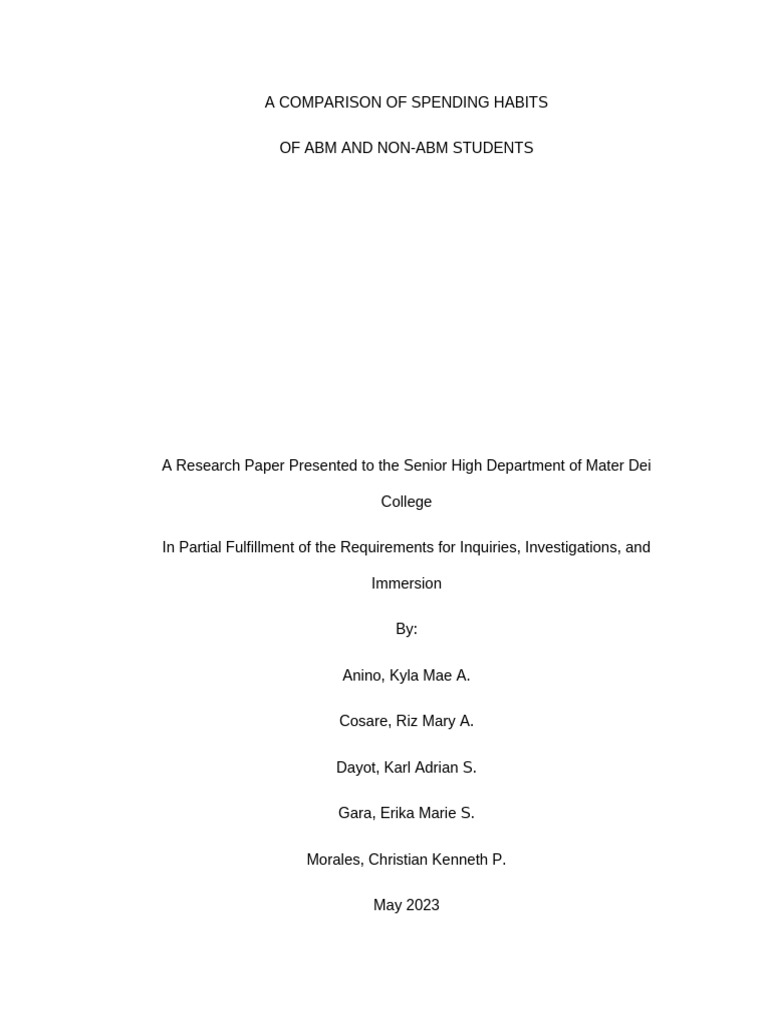 A COMPARISON OF SPENDING HABITS

OF ABM AND NON-ABM STUDENTS

A Research Paper Presented to the Senior High Department of Mater Dei College

In Partial Fulfillment of the Requirements for Inquiries, Investigations, and Immersion

By:

Anino, Kyla Mae A.

Cosare, Riz Mary A.

Dayot, Karl Adrian S.

Gara, Erika Marie S.

Morales, Christian Kenneth P.

May 2023